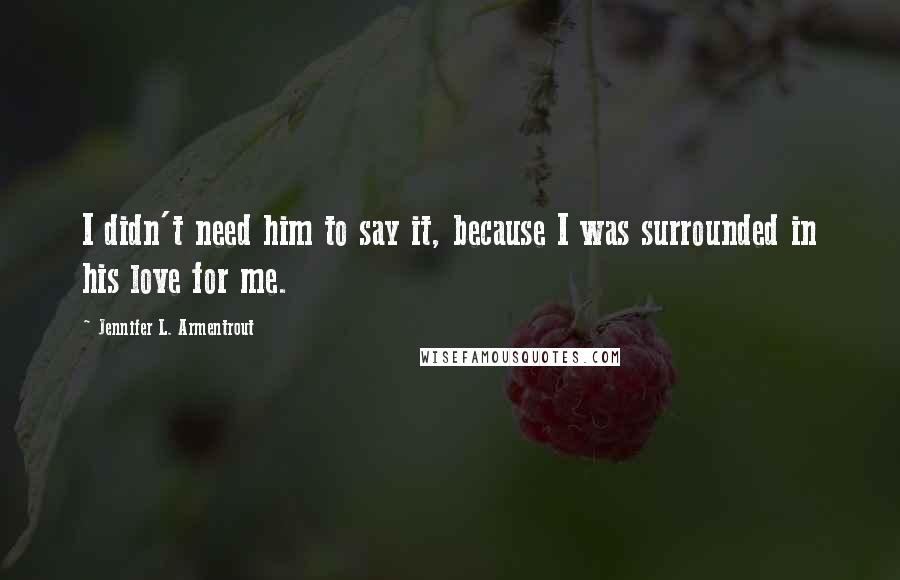 I didn't need him to say it, because I was surrounded in his love for me.

~ Jennifer L. Armentrout

WISEFAMOUSQUOTES.COM